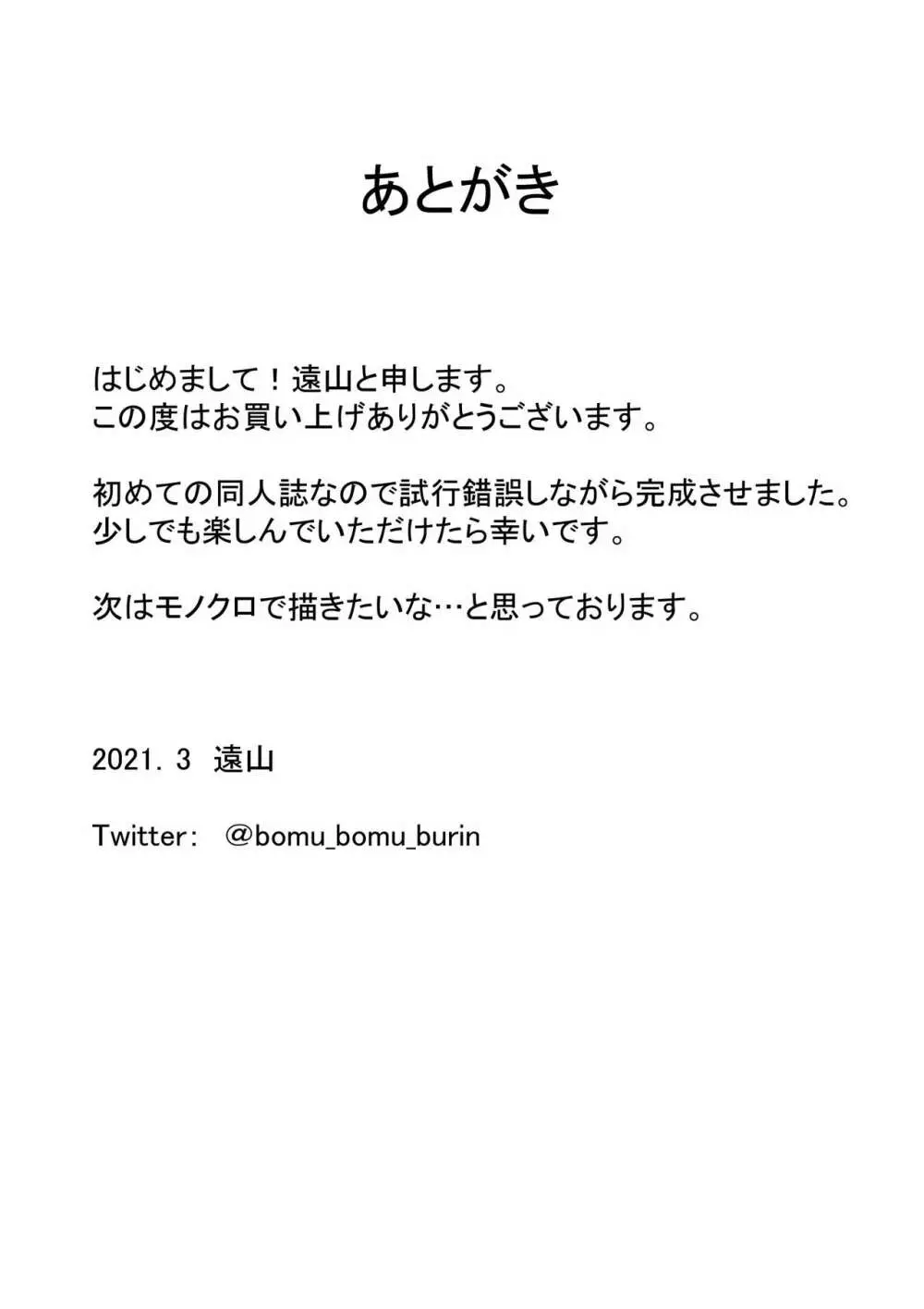 あとがき

はじめまして！遠山と申します。
この度はお買い上げありがとうございます。

初めての同人誌なので試行錯誤しながら完成させました。
少しでも楽しんでいただけたら幸いです。

次はモノクロで描きたいな…と思っております。

2021. 3　遠山

Twitter：　@bomu_bomu_burin